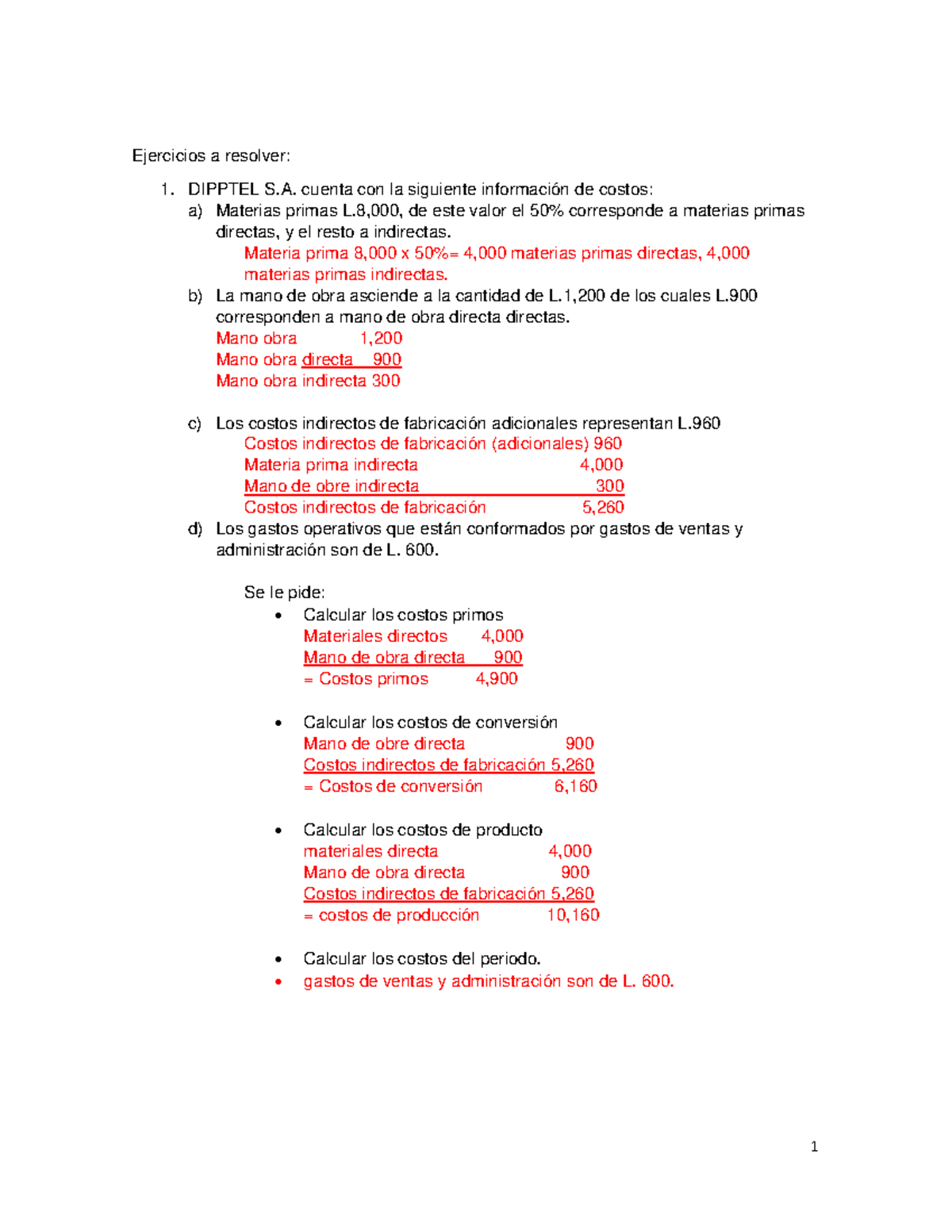 Ejercicios a resolver:

1. DIPPTEL S.A. cuenta con la siguiente información de costos:
a) Materias primas L.8,000, de este valor el 50% corresponde a materias primas directas, y el resto a indirectas.
Materia prima 8,000 x 50%= 4,000 materias primas directas, 4,000 materias primas indirectas.
b) La mano de obra asciende a la cantidad de L.1,200 de los cuales L.900 corresponden a mano de obra directa directas.
Mano obra 1,200
Mano obra directa 900
Mano obra indirecta 300

c) Los costos indirectos de fabricación adicionales representan L.960
Costos indirectos de fabricación (adicionales) 960
Materia prima indirecta 4,000
Mano de obre indirecta 300
Costos indirectos de fabricación 5,260
d) Los gastos operativos que están conformados por gastos de ventas y administración son de L. 600.

Se le pide:
• Calcular los costos primos
Materiales directos 4,000
Mano de obra directa 900
= Costos primos 4,900

• Calcular los costos de conversión
Mano de obre directa 900
Costos indirectos de fabricación 5,260
= Costos de conversión 6,160

• Calcular los costos de producto
materiales directa 4,000
Mano de obra directa 900
Costos indirectos de fabricación 5,260
= costos de producción 10,160

• Calcular los costos del periodo.
• gastos de ventas y administración son de L. 600.

1